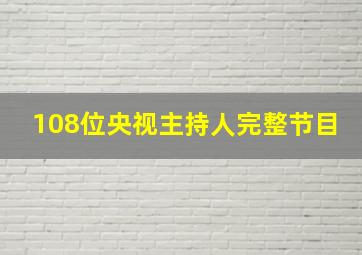 108位央视主持人完整节目